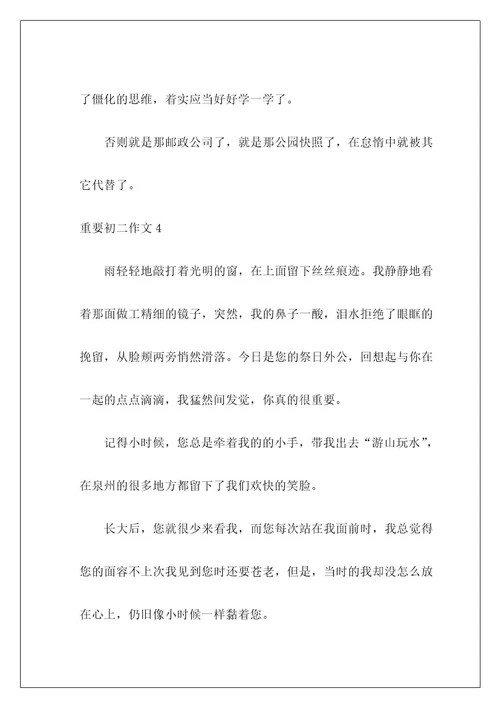 了僵化的思维，着实应当好好学一学了。

否则就是那邮政公司了，就是那公园快照了，在怠惰中就被其它代替了。

重要初二作文 4

雨轻轻地敲打着光明的窗，在上面留下丝丝痕迹。我静静地看着那面做工精细的镜子，突然，我的鼻子一酸，泪水拒绝了眼眶的挽留，从脸颊两旁悄然滑落。今日是您的祭日外公，回想起与你在一起的点点滴滴，我猛然间发觉，你真的很重要。

记得小时候，您总是牵着我的的小手，带我出去“游山玩水”，在泉州的很多地方都留下了我们欢快的笑脸。

长大后，您就很少来看我，而您每次站在我面前时，我总觉得您的面容不上次我见到您时还要苍老，但是，当时的我却没怎么放在心上，仍旧像小时候一样黏着您。